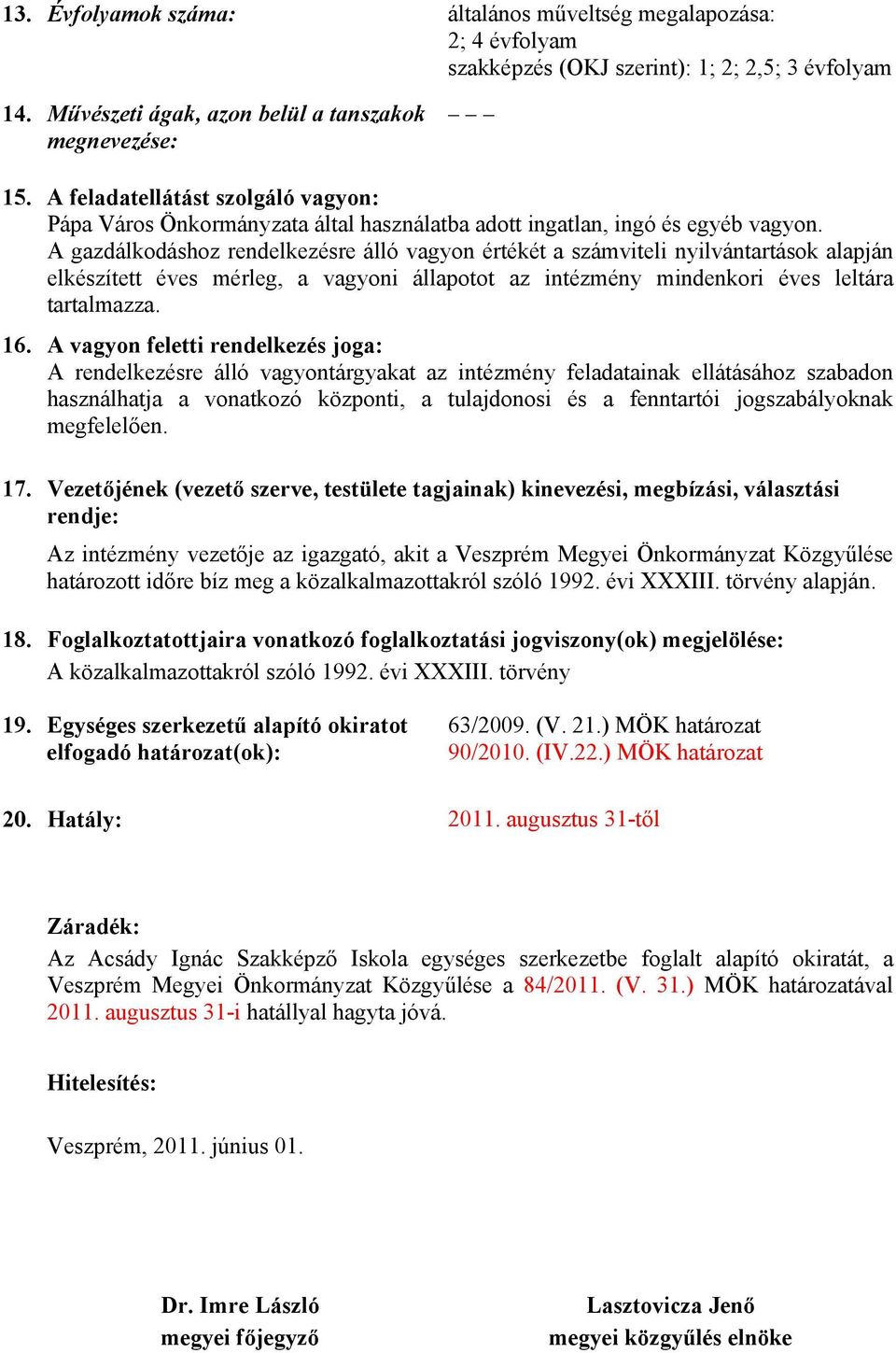 13. Évfolyamok száma: általános műveltség megalapozása: 2; 4 évfolyam
szakképzés (OKJ szerint): 1; 2; 2,5; 3 évfolyam

14. Művészeti ágak, azon belül a tanszakok megnevezése: – – –

15. A feladatellátást szolgáló vagyon:
Pápa Város Önkormányzata által használatba adott ingatlan, ingó és egyéb vagyon. A gazdálkodáshoz rendelkezésre álló vagyon értékét a számviteli nyilvántartások alapján elkészített éves mérleg, a vagyoni állapotot az intézmény mindenkori éves leltára tartalmazza.

16. A vagyon feletti rendelkezés joga:
A rendelkezésre álló vagyontárgyakat az intézmény feladatainak ellátásához szabadon használhatja a vonatkozó központi, a tulajdonosi és a fenntartói jogszabályoknak megfelelően.

17. Vezetőjének (vezető szerve, testülete tagjainak) kinevezési, megbízási, választási rendje:
Az intézmény vezetője az igazgató, akit a Veszprém Megyei Önkormányzat Közgyűlése határozott időre bíz meg a közalkalmazottakról szóló 1992. évi XXXIII. törvény alapján.

18. Foglalkoztatottjaira vonatkozó foglalkoztatási jogviszony(ok) megjelölése:
A közalkalmazottakról szóló 1992. évi XXXIII. törvény

19. Egységes szerkezetű alapító okiratot elfogadó határozat(ok): 63/2009. (V. 21.) MÖK határozat
90/2010. (IV.22.) MÖK határozat

20. Hatály: 2011. augusztus 31-től

Záradék:
Az Acsády Ignác Szakképző Iskola egységes szerkezetbe foglalt alapító okiratát, a Veszprém Megyei Önkormányzat Közgyűlése a 84/2011. (V. 31.) MÖK határozatával 2011. augusztus 31-i hatállyal hagyta jóvá.

Hitelesítés:

Veszprém, 2011. június 01.

Dr. Imre László
megyei főjegyző

Lasztovicza Jenő
megyei közgyűlés elnöke